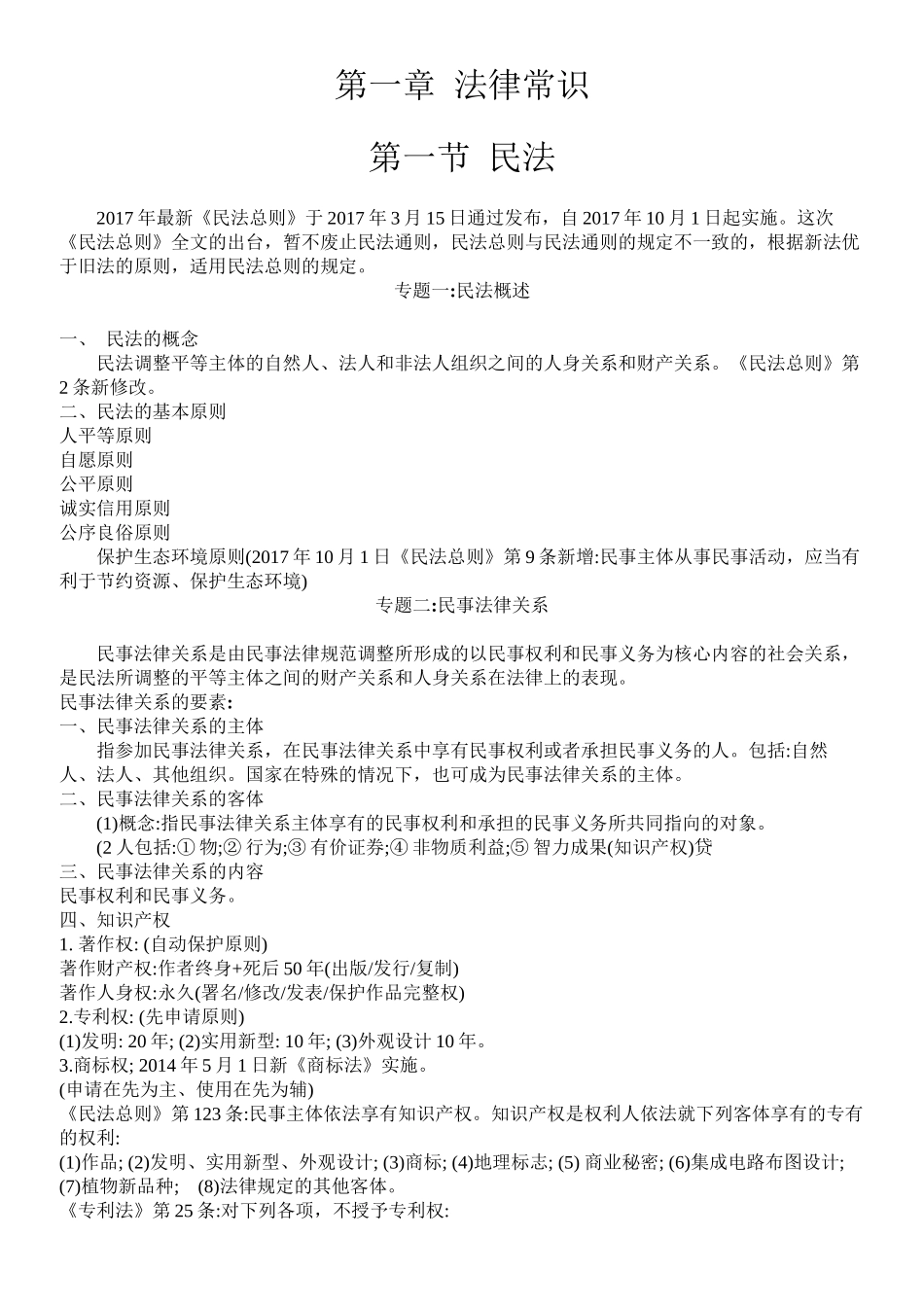 第一章 法律常识

第一节 民法

2017 年最新《民法总则》于 2017 年 3 月 15 日通过发布，自 2017 年 10 月 1 日起实施。这次《民法总则》全文的出台，暂不废止民法通则，民法总则与民法通则的规定不一致的，根据新法优于旧法的原则，适用民法总则的规定。

专题一:民法概述

一、 民法的概念
民法调整平等主体的自然人、法人和非法人组织之间的人身关系和财产关系。《民法总则》第 2 条新修改。
二、民法的基本原则
人平等原则
自愿原则
公平原则
诚实信用原则
公序良俗原则
保护生态环境原则(2017 年 10 月 1 日《民法总则》第 9 条新增:民事主体从事民事活动，应当有利于节约资源、保护生态环境)

专题二:民事法律关系

民事法律关系是由民事法律规范调整所形成的以民事权利和民事义务为核心内容的社会关系，是民法所调整的平等主体之间的财产关系和人身关系在法律上的表现。
民事法律关系的要素:
一、民事法律关系的主体
指参加民事法律关系，在民事法律关系中享有民事权利或者承担民事义务的人。包括:自然人、法人、其他组织。国家在特殊的情况下，也可成为民事法律关系的主体。
二、民事法律关系的客体
(1)概念:指民事法律关系主体享有的民事权利和承担的民事义务所共同指向的对象。
(2 人包括:① 物;② 行为;③ 有价证券;④ 非物质利益;⑤ 智力成果(知识产权)贷
三、民事法律关系的内容
民事权利和民事义务。
四、知识产权
1. 著作权: (自动保护原则)
著作财产权:作者终身+死后 50 年(出版/发行/复制)
著作人身权:永久(署名/修改/发表/保护作品完整权)
2.专利权: (先申请原则)
(1)发明: 20 年; (2)实用新型: 10 年; (3)外观设计 10 年。
3.商标权; 2014 年 5 月 1 日新《商标法》实施。
(申请在先为主、使用在先为辅)
《民法总则》第 123 条:民事主体依法享有知识产权。知识产权是权利人依法就下列客体享有的专有的权利:
(1)作品; (2)发明、实用新型、外观设计; (3)商标; (4)地理标志; (5) 商业秘密; (6)集成电路布图设计; (7)植物新品种; (8)法律规定的其他客体。
《专利法》第 25 条:对下列各项，不授予专利权: